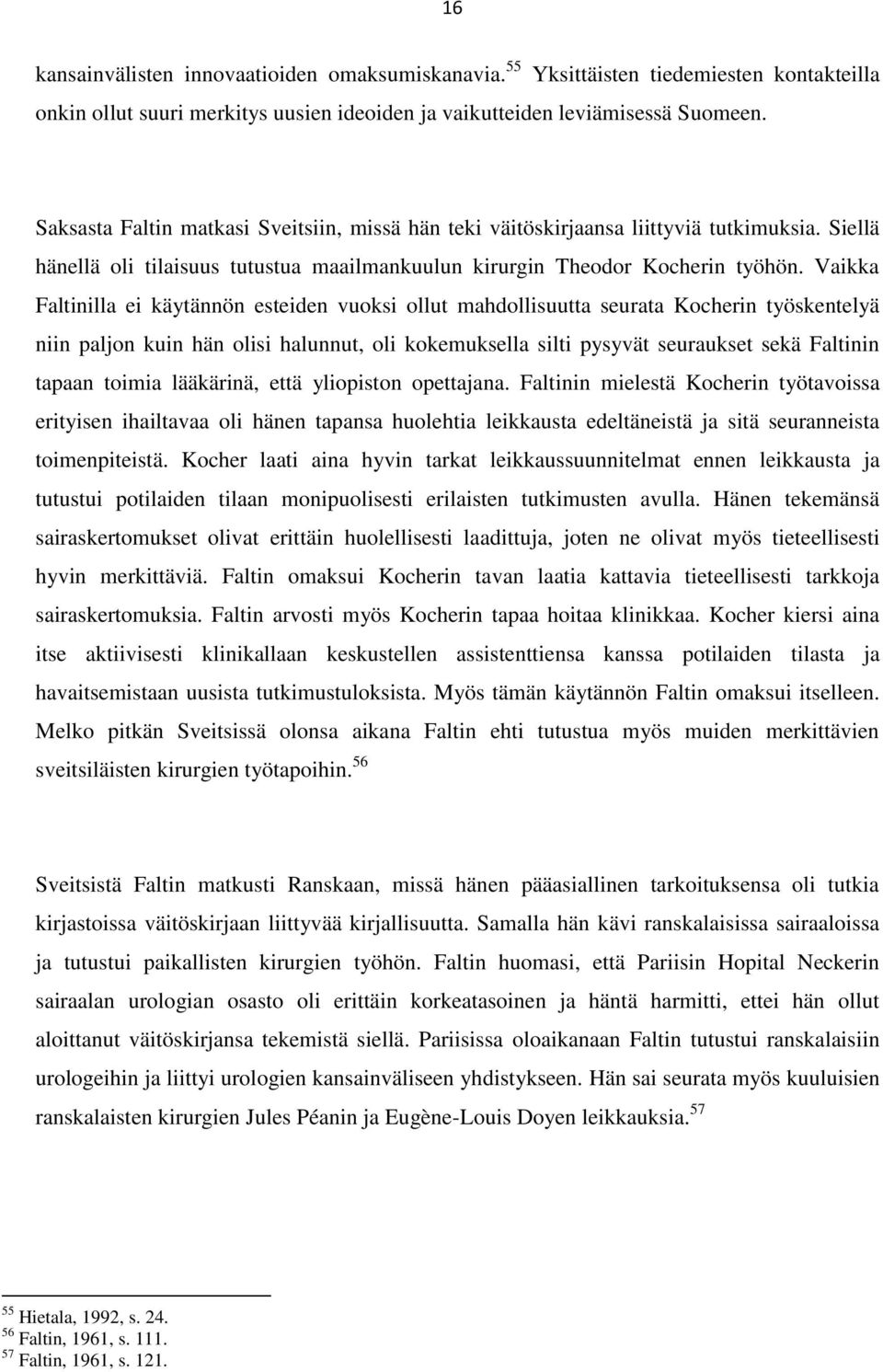 16

kansainvälisten innovaatioiden omaksumiskanavia.$^{55}$ Yksittäisten tiedemiesten kontakteilla onkin ollut suuri merkitys uusien ideoiden ja vaikutteiden leviämisessä Suomeen.

Saksasta Faltin matkasi Sveitsiin, missä hän teki väitöskirjaansa liittyviä tutkimuksia. Siellä hänellä oli tilaisuus tutustua maailmankuulun kirurgin Theodor Kocherin työhön. Vaikka Faltinilla ei käytännön esteiden vuoksi ollut mahdollisuutta seurata Kocherin työskentelyä niin paljon kuin hän olisi halunnut, oli kokemuksella silti pysyvät seuraukset sekä Faltinin tapaan toimia lääkärinä, että yliopiston opettajana. Faltinin mielestä Kocherin työtavoissa erityisen ihailtavaa oli hänen tapansa huolehtia leikkausta edeltäneistä ja sitä seuranneista toimenpiteistä. Kocher laati aina hyvin tarkat leikkaussuunnitelmat ennen leikkausta ja tutustui potilaiden tilaan monipuolisesti erilaisten tutkimusten avulla. Hänen tekemänsä sairaskertomukset olivat erittäin huolellisesti laadittuja, joten ne olivat myös tieteellisesti hyvin merkittäviä. Faltin omaksui Kocherin tavan laatia kattavia tieteellisesti tarkkoja sairaskertomuksia. Faltin arvosti myös Kocherin tapaa hoitaa klinikkaa. Kocher kiersi aina itse aktiivisesti klinikallaan keskustellen assistenttiensa kanssa potilaiden tilasta ja havaitsemistaan uusista tutkimustuloksista. Myös tämän käytännön Faltin omaksui itselleen. Melko pitkän Sveitsissä olonsa aikana Faltin ehti tutustua myös muiden merkittävien sveitsiläisten kirurgien työtapoihin.$^{56}$

Sveitsistä Faltin matkusti Ranskaan, missä hänen pääasiallinen tarkoituksensa oli tutkia kirjastoissa väitöskirjaan liittyvää kirjallisuutta. Samalla hän kävi ranskalaisissa sairaaloissa ja tutustui paikallisten kirurgien työhön. Faltin huomasi, että Pariisin Hopital Neckerin sairaalan urologian osasto oli erittäin korkeatasoinen ja häntä harmitti, ettei hän ollut aloittanut väitöskirjansa tekemistä siellä. Pariisissa oloaikanaan Faltin tutustui ranskalaisiin urologeihin ja liittyi urologien kansainväliseen yhdistykseen. Hän sai seurata myös kuuluisien ranskalaisten kirurgien Jules Péanin ja Eugène-Louis Doyen leikkauksia.$^{57}$

$^{55}$ Hietala, 1992, s. 24.
$^{56}$ Faltin, 1961, s. 111.
$^{57}$ Faltin, 1961, s. 121.